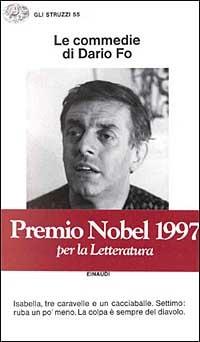 GLI STRUZZI 55

Le commedie di Dario Fo

Premio Nobel 1997
per la Letteratura

EINAUDI

Isabella, tre caravelle e un cacciaballe. Settimo: ruba un po' meno. La colpa è sempre del diavolo.